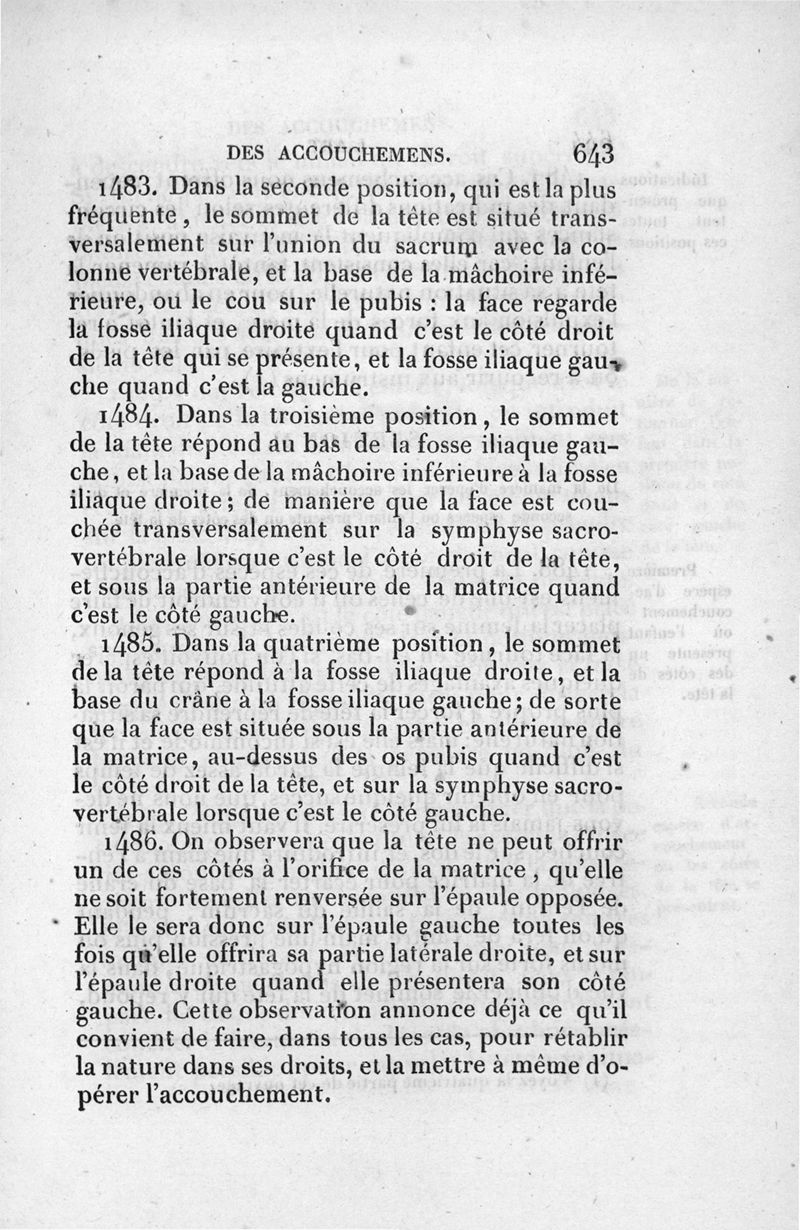 DES ACCOUCHEMENS. 643

1483. Dans la seconde position, qui est la plus fréquente, le sommet de la tête est situé transversalement sur l'union du sacrum avec la colonne vertébrale, et la base de la mâchoire inférieure, ou le cou sur le pubis : la face regarde la fosse iliaque droite quand c'est le côté droit de la tête qui se présente, et la fosse iliaque gauche quand c'est la gauche.

1484. Dans la troisième position, le sommet de la tête répond au bas de la fosse iliaque gauche, et la base de la mâchoire inférieure à la fosse iliaque droite; de manière que la face est couchée transversalement sur la symphyse sacro-vertébrale lorsque c'est le côté droit de la tête, et sous la partie antérieure de la matrice quand c'est le côté gauche.

1485. Dans la quatrième position, le sommet de la tête répond à la fosse iliaque droite, et la base du crâne à la fosse iliaque gauche; de sorte que la face est située sous la partie antérieure de la matrice, au-dessus des os pubis quand c'est le côté droit de la tête, et sur la symphyse sacro-vertébrale lorsque c'est le côté gauche.

1486. On observera que la tête ne peut offrir un de ces côtés à l'orifice de la matrice, qu'elle ne soit fortement renversée sur l'épaule opposée. Elle le sera donc sur l'épaule gauche toutes les fois qu'elle offrira sa partie latérale droite, et sur l'épaule droite quand elle présentera son côté gauche. Cette observation annonce déjà ce qu'il convient de faire, dans tous les cas, pour rétablir la nature dans ses droits, et la mettre à même d'opérer l'accouchement.